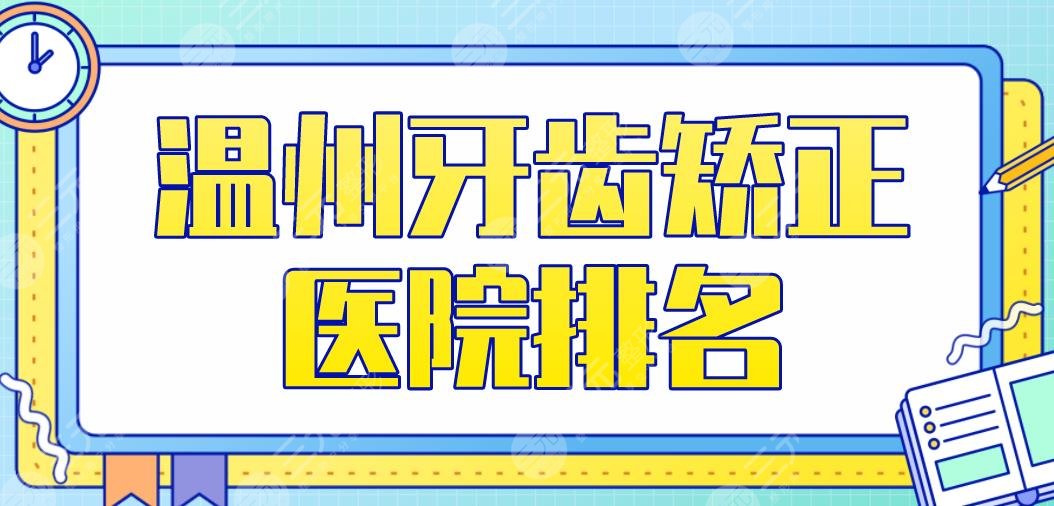 温州牙齿矫正
医院排名